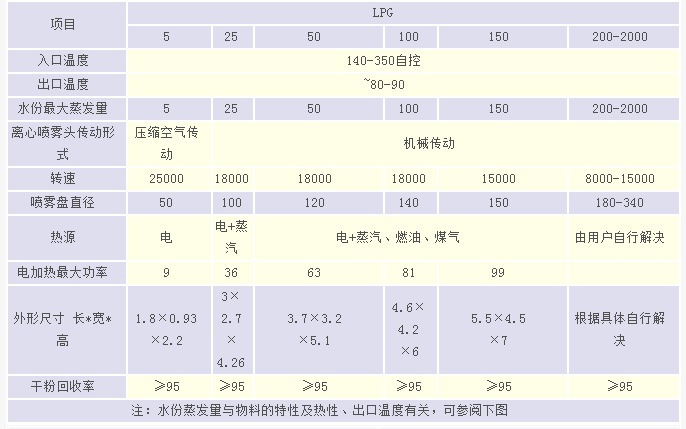 | 项目 | LPG | | | | | |
|---|---|---|---|---|---|---|
| | 5 | 25 | 50 | 100 | 150 | 200-2000 |
| 入口温度 | 140-350自控 | | | | | |
| 出口温度 | ~80-90 | | | | | |
| 水份最大蒸发量 | 5 | 25 | 50 | 100 | 150 | 200-2000 |
| 离心喷雾头传动形式 | 压缩空气传动 | 机械传动 | | | | |
| 转速 | 25000 | 18000 | 18000 | 18000 | 15000 | 8000-15000 |
| 喷雾盘直径 | 50 | 100 | 120 | 140 | 150 | 180-340 |
| 热源 | 电 | 电+蒸汽 | 电+蒸汽、燃油、煤气 | | | 由用户自行解决 |
| 电加热最大功率 | 9 | 36 | 63 | 81 | 99 | |
| 外形尺寸 长*宽*高 | 1.8×0.93×2.2 | 3×2.7×4.26 | 3.7×3.2×5.1 | 4.6×4.2×6 | 5.5×4.5×7 | 根据具体自行解决 |
| 干粉回收率 | ≥95 | ≥95 | ≥95 | ≥95 | ≥95 | ≥95 |

注：水份蒸发量与物料的特性及热性、出口温度有关，可参阅下图